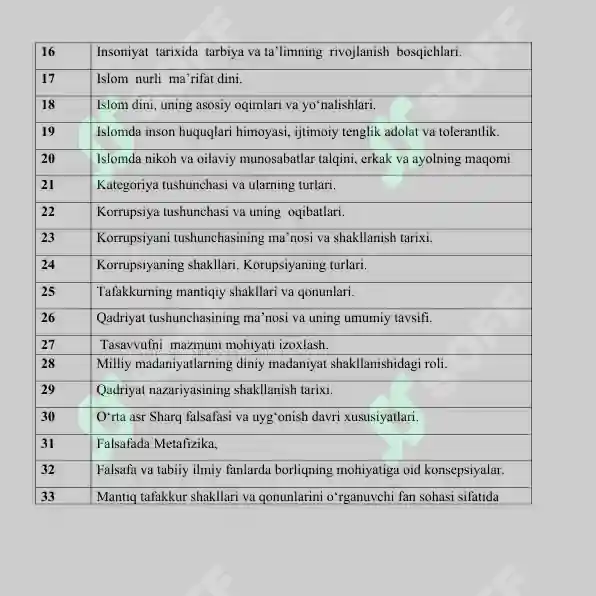 | 16 | Insoniyat tarixida tarbiya va ta'limning rivojlanish bosqichlari. |
|---|---|
| 17 | Islom nurli ma'rifat dini. |
| 18 | Islom dini, uning asosiy oqimlari va yo'nalishlari. |
| 19 | Islomda inson huquqlari himoyasi, ijtimoiy tenglik adolat va tolerantlik. |
| 20 | Islomda nikoh va oilaviy munosabatlar talqini, erkak va ayolning maqomi |
| 21 | Kategoriya tushunchasi va ularning turlari. |
| 22 | Korrupsiya tushunchasi va uning oqibatlari. |
| 23 | Korrupsiyani tushunchasining ma'nosi va shakllanish tarixi. |
| 24 | Korrupsiyaning shakllari. Korupsiyaning turlari. |
| 25 | Tafakkurning mantiqiy shakllari va qonunlari. |
| 26 | Qadriyat tushunchasining ma'nosi va uning umumiy tavsifi. |
| 27 | Tasavvufni mazmuni mohiyati izoxlash. |
| 28 | Milliy madaniyatlarning diniy madaniyat shakllanishidagi roli. |
| 29 | Qadriyat nazariyasining shakllanish tarixi. |
| 30 | O'rta asr Sharq falsafasi va uyg'onish davri xususiyatlari. |
| 31 | Falsafada Metafizika, |
| 32 | Falsafa va tabiiy ilmiy fanlarda borliqning mohiyatiga oid konsepsiyalar. |
| 33 | Mantiq tafakkur shakllari va qonunlarini o'rganuvchi fan sohasi sifatida |